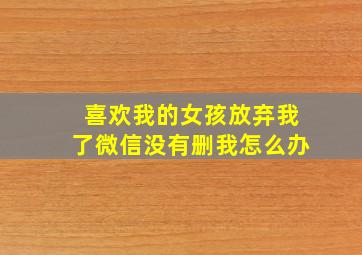 喜欢我的女孩放弃我了微信没有删我怎么办